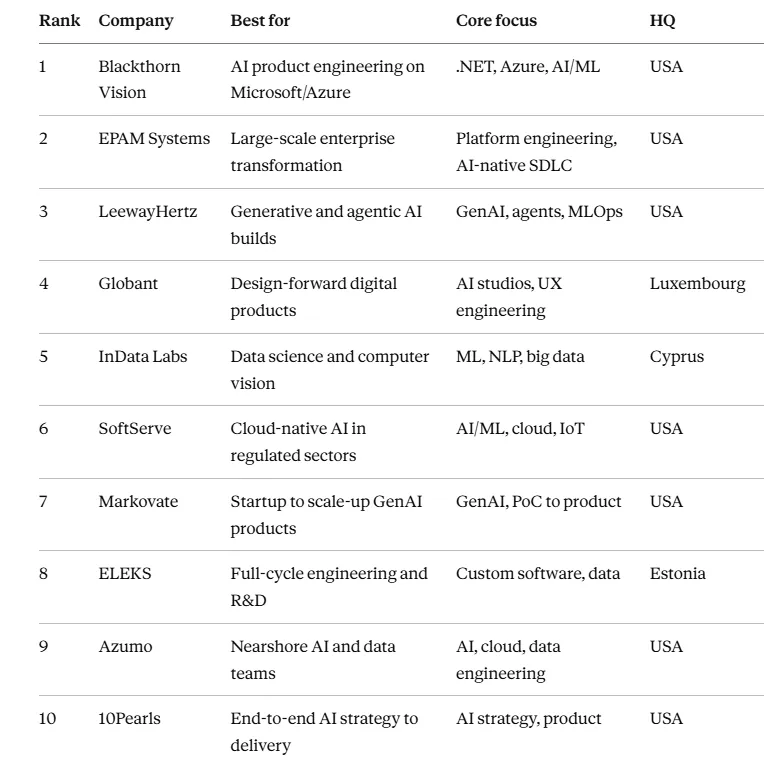 | Rank | Company | Best for | Core focus | HQ |
|---|---|---|---|---|
| 1 | Blackthorn Vision | AI product engineering on Microsoft/Azure | .NET, Azure, AI/ML | USA |
| 2 | EPAM Systems | Large-scale enterprise transformation | Platform engineering, AI-native SDLC | USA |
| 3 | LeewayHertz | Generative and agentic AI builds | GenAI, agents, MLOps | USA |
| 4 | Globant | Design-forward digital products | AI studios, UX engineering | Luxembourg |
| 5 | InData Labs | Data science and computer vision | ML, NLP, big data | Cyprus |
| 6 | SoftServe | Cloud-native AI in regulated sectors | AI/ML, cloud, IoT | USA |
| 7 | Markovate | Startup to scale-up GenAI products | GenAI, PoC to product | USA |
| 8 | ELEKS | Full-cycle engineering and R&D | Custom software, data | Estonia |
| 9 | Azumo | Nearshore AI and data teams | AI, cloud, data engineering | USA |
| 10 | 10Pearls | End-to-end AI strategy to delivery | AI strategy, product | USA |